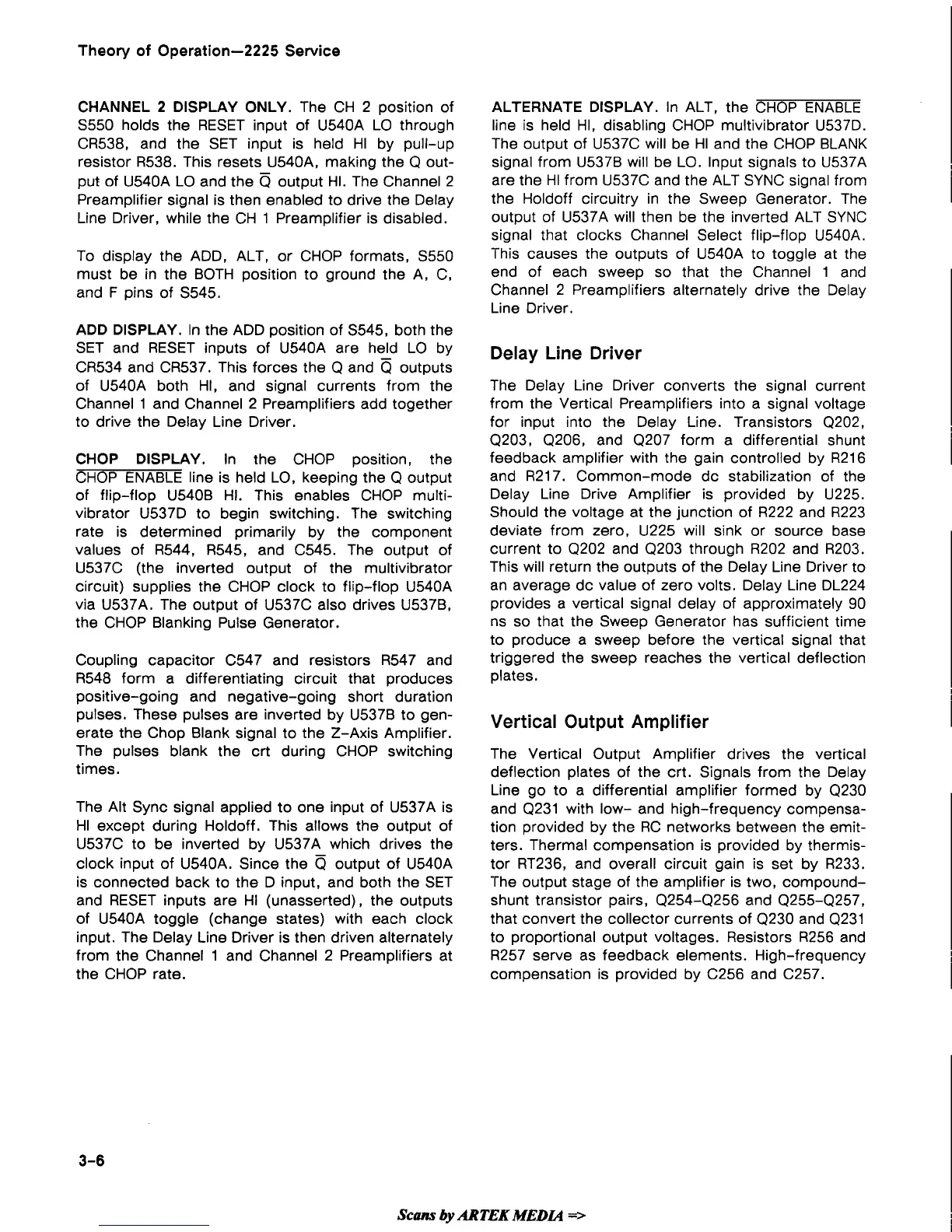 Theory of Operation—2225 Service

CHANNEL 2 DISPLAY ONLY. The CH 2 position of S550 holds the RESET input of U540A LO through CR538, and the SET input is held HI by pull-up resistor R538. This resets U540A, making the Q output of U540A LO and the $\overline{Q}$ output HI. The Channel 2 Preamplifier signal is then enabled to drive the Delay Line Driver, while the CH 1 Preamplifier is disabled.

To display the ADD, ALT, or CHOP formats, S550 must be in the BOTH position to ground the A, C, and F pins of S545.

ADD DISPLAY. In the ADD position of S545, both the SET and RESET inputs of U540A are held LO by CR534 and CR537. This forces the Q and $\overline{Q}$ outputs of U540A both HI, and signal currents from the Channel 1 and Channel 2 Preamplifiers add together to drive the Delay Line Driver.

CHOP DISPLAY. In the CHOP position, the $\overline{\text{CHOP ENABLE}}$ line is held LO, keeping the Q output of flip-flop U540B HI. This enables CHOP multivibrator U537D to begin switching. The switching rate is determined primarily by the component values of R544, R545, and C545. The output of U537C (the inverted output of the multivibrator circuit) supplies the CHOP clock to flip-flop U540A via U537A. The output of U537C also drives U537B, the CHOP Blanking Pulse Generator.

Coupling capacitor C547 and resistors R547 and R548 form a differentiating circuit that produces positive-going and negative-going short duration pulses. These pulses are inverted by U537B to generate the Chop Blank signal to the Z-Axis Amplifier. The pulses blank the crt during CHOP switching times.

The Alt Sync signal applied to one input of U537A is HI except during Holdoff. This allows the output of U537C to be inverted by U537A which drives the clock input of U540A. Since the $\overline{Q}$ output of U540A is connected back to the D input, and both the SET and RESET inputs are HI (unasserted), the outputs of U540A toggle (change states) with each clock input. The Delay Line Driver is then driven alternately from the Channel 1 and Channel 2 Preamplifiers at the CHOP rate.

ALTERNATE DISPLAY. In ALT, the $\overline{\text{CHOP ENABLE}}$ line is held HI, disabling CHOP multivibrator U537D. The output of U537C will be HI and the CHOP BLANK signal from U537B will be LO. Input signals to U537A are the HI from U537C and the ALT SYNC signal from the Holdoff circuitry in the Sweep Generator. The output of U537A will then be the inverted ALT SYNC signal that clocks Channel Select flip-flop U540A. This causes the outputs of U540A to toggle at the end of each sweep so that the Channel 1 and Channel 2 Preamplifiers alternately drive the Delay Line Driver.

Delay Line Driver

The Delay Line Driver converts the signal current from the Vertical Preamplifiers into a signal voltage for input into the Delay Line. Transistors Q202, Q203, Q206, and Q207 form a differential shunt feedback amplifier with the gain controlled by R216 and R217. Common-mode dc stabilization of the Delay Line Drive Amplifier is provided by U225. Should the voltage at the junction of R222 and R223 deviate from zero, U225 will sink or source base current to Q202 and Q203 through R202 and R203. This will return the outputs of the Delay Line Driver to an average dc value of zero volts. Delay Line DL224 provides a vertical signal delay of approximately 90 ns so that the Sweep Generator has sufficient time to produce a sweep before the vertical signal that triggered the sweep reaches the vertical deflection plates.

Vertical Output Amplifier

The Vertical Output Amplifier drives the vertical deflection plates of the crt. Signals from the Delay Line go to a differential amplifier formed by Q230 and Q231 with low- and high-frequency compensation provided by the RC networks between the emitters. Thermal compensation is provided by thermistor RT236, and overall circuit gain is set by R233. The output stage of the amplifier is two, compound-shunt transistor pairs, Q254-Q256 and Q255-Q257, that convert the collector currents of Q230 and Q231 to proportional output voltages. Resistors R256 and R257 serve as feedback elements. High-frequency compensation is provided by C256 and C257.

3-6

Scans by ARTEK MEDIA =>